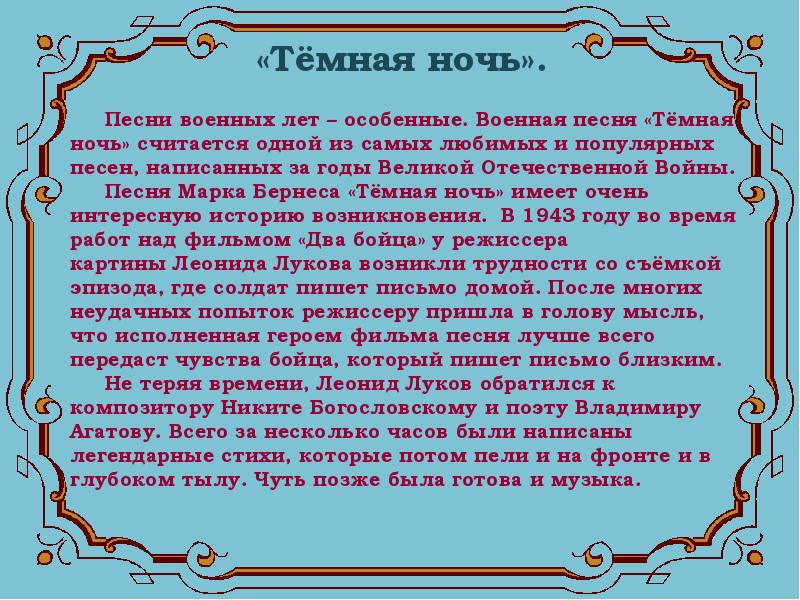 «Тёмная ночь».

Песни военных лет – особенные. Военная песня «Тёмная ночь» считается одной из самых любимых и популярных песен, написанных за годы Великой Отечественной Войны.

Песня Марка Бернеса «Тёмная ночь» имеет очень интересную историю возникновения. В 1943 году во время работ над фильмом «Два бойца» у режиссера картины Леонида Лукова возникли трудности со съёмкой эпизода, где солдат пишет письмо домой. После многих неудачных попыток режиссеру пришла в голову мысль, что исполненная героем фильма песня лучше всего передаст чувства бойца, который пишет письмо близким.

Не теряя времени, Леонид Луков обратился к композитору Никите Богословскому и поэту Владимиру Агатову. Всего за несколько часов были написаны легендарные стихи, которые потом пели и на фронте и в глубоком тылу. Чуть позже была готова и музыка.